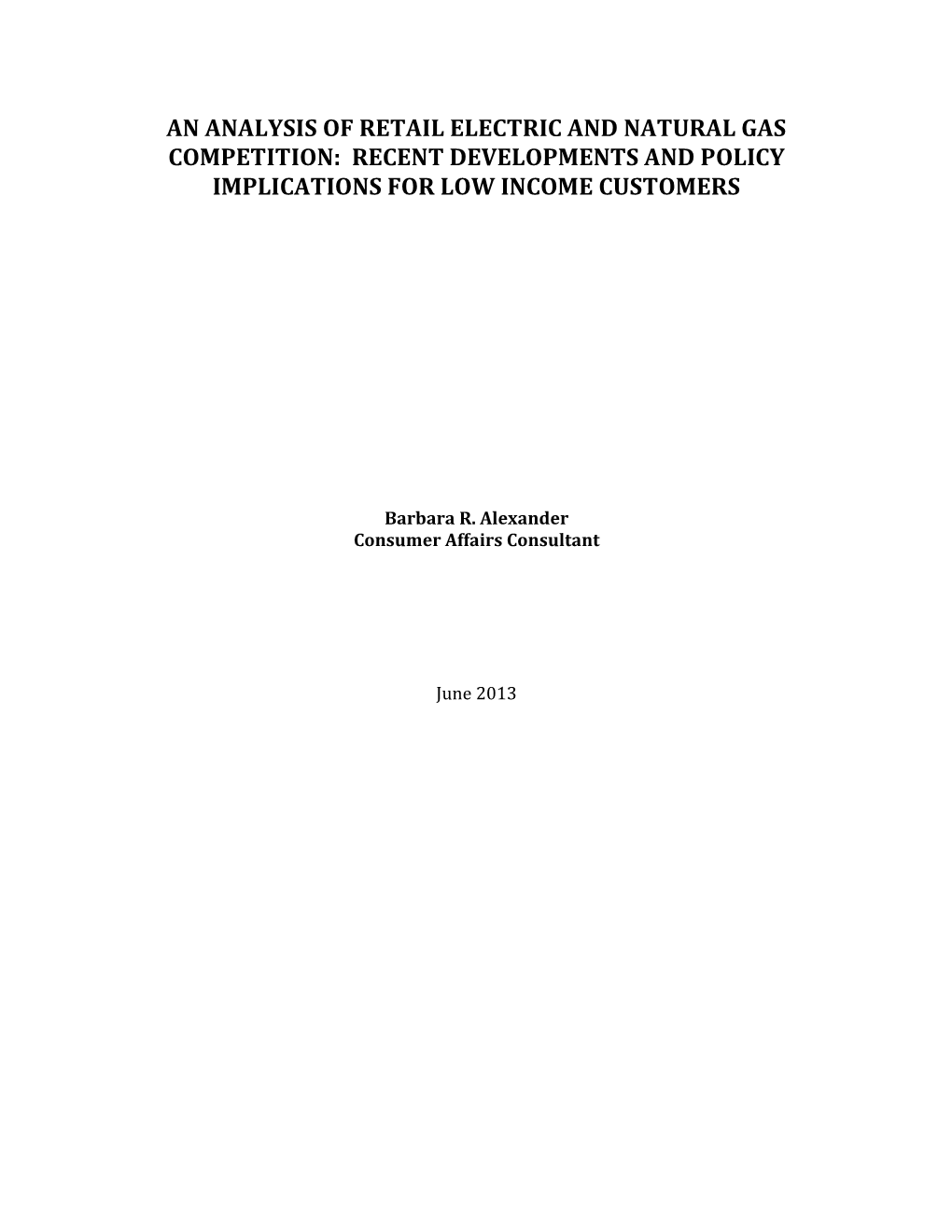 AN ANALYSIS OF RETAIL ELECTRIC AND NATURAL GAS COMPETITION: RECENT DEVELOPMENTS AND POLICY IMPLICATIONS FOR LOW INCOME CUSTOMERS

Barbara R. Alexander
Consumer Affairs Consultant

June 2013